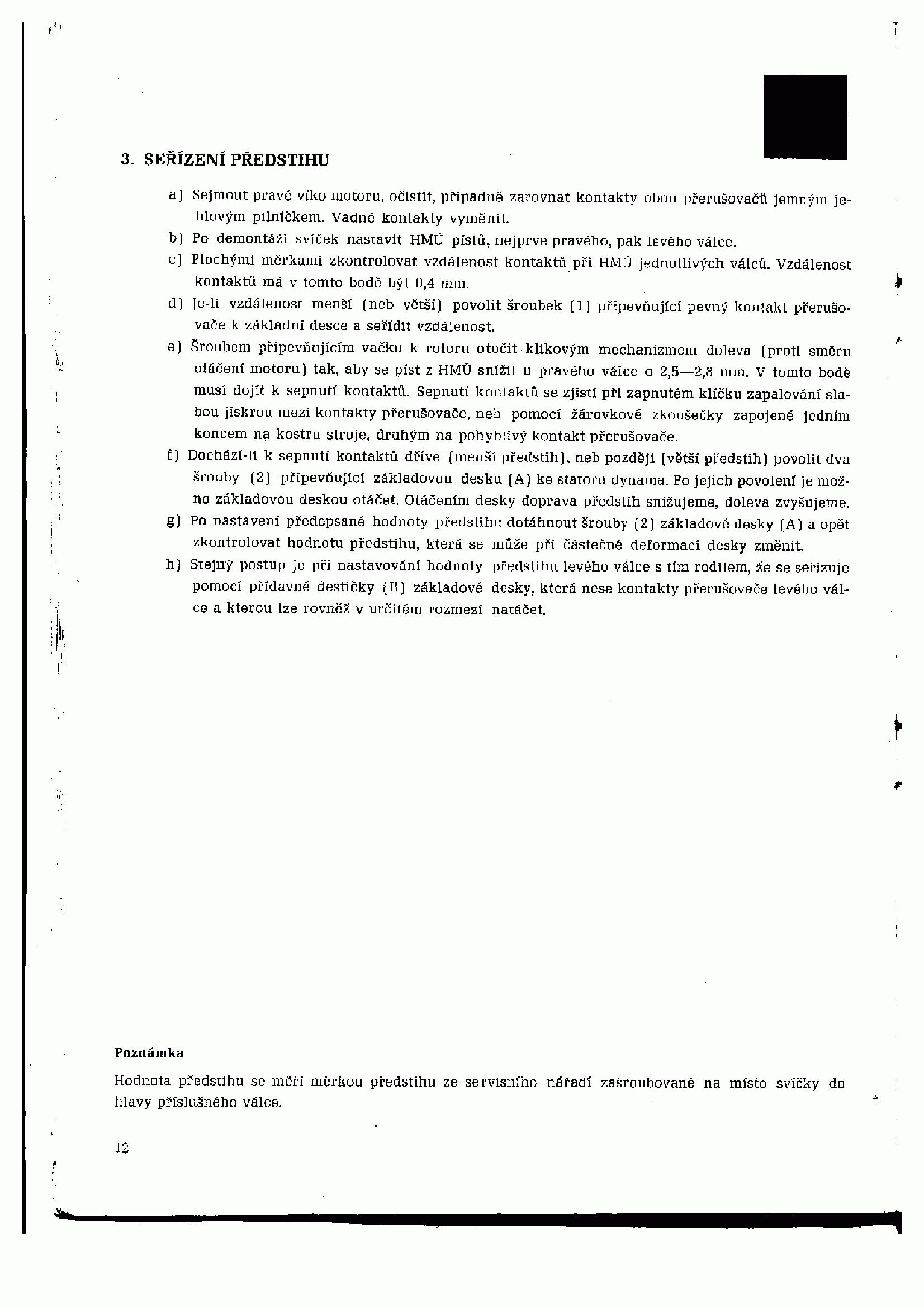 3. SEŘÍZENÍ PŘEDSTIHU

a) Sejmout pravé víko motoru, očistit, případně zarovnat kontakty obou přerušovačů jemným jehlovým pilníčkem. Vadné kontakty vyměnit.

b) Po demontáži svíček nastavit HMÚ pístů, nejprve pravého, pak levého válce.

c) Plochými měrkami zkontrolovat vzdálenost kontaktů při HMÚ jednotlivých válců. Vzdálenost kontaktů má v tomto bodě být 0,4 mm.

d) Je-li vzdálenost menší (neb větší) povolit šroubek (1) připevňující pevný kontakt přerušovače k základní desce a seřídit vzdálenost.

e) Šroubem připevňujícím vačku k rotoru otočit klikovým mechanizmem doleva (proti směru otáčení motoru) tak, aby se píst z HMÚ snížil u pravého válce o 2,5—2,8 mm. V tomto bodě musí dojít k sepnutí kontaktů. Sepnutí kontaktů se zjistí při zapnutém klíčku zapalování slabou jiskrou mezi kontakty přerušovače, neb pomocí žárovkové zkoušečky zapojené jedním koncem na kostru stroje, druhým na pohyblivý kontakt přerušovače.

f) Dochází-li k sepnutí kontaktů dříve (menší předstih), neb později (větší předstih) povolit dva šrouby (2) připevňující základovou desku (A) ke statoru dynama. Po jejich povolení je možno základovou deskou otáčet. Otáčením desky doprava předstih snižujeme, doleva zvyšujeme.

g) Po nastavení předepsané hodnoty předstihu dotáhnout šrouby (2) základové desky (A) a opět zkontrolovat hodnotu předstihu, která se může při částečné deformaci desky změnit.

h) Stejný postup je při nastavování hodnoty předstihu levého válce s tím rodílem, že se seřizuje pomocí přídavné destičky (B) základové desky, která nese kontakty přerušovače levého válce a kterou lze rovněž v určitém rozmezí natáčet.

Poznámka

Hodnota předstihu se měří měrkou předstihu ze servisního nářadí zašroubované na místo svíčky do hlavy příslušného válce.

12